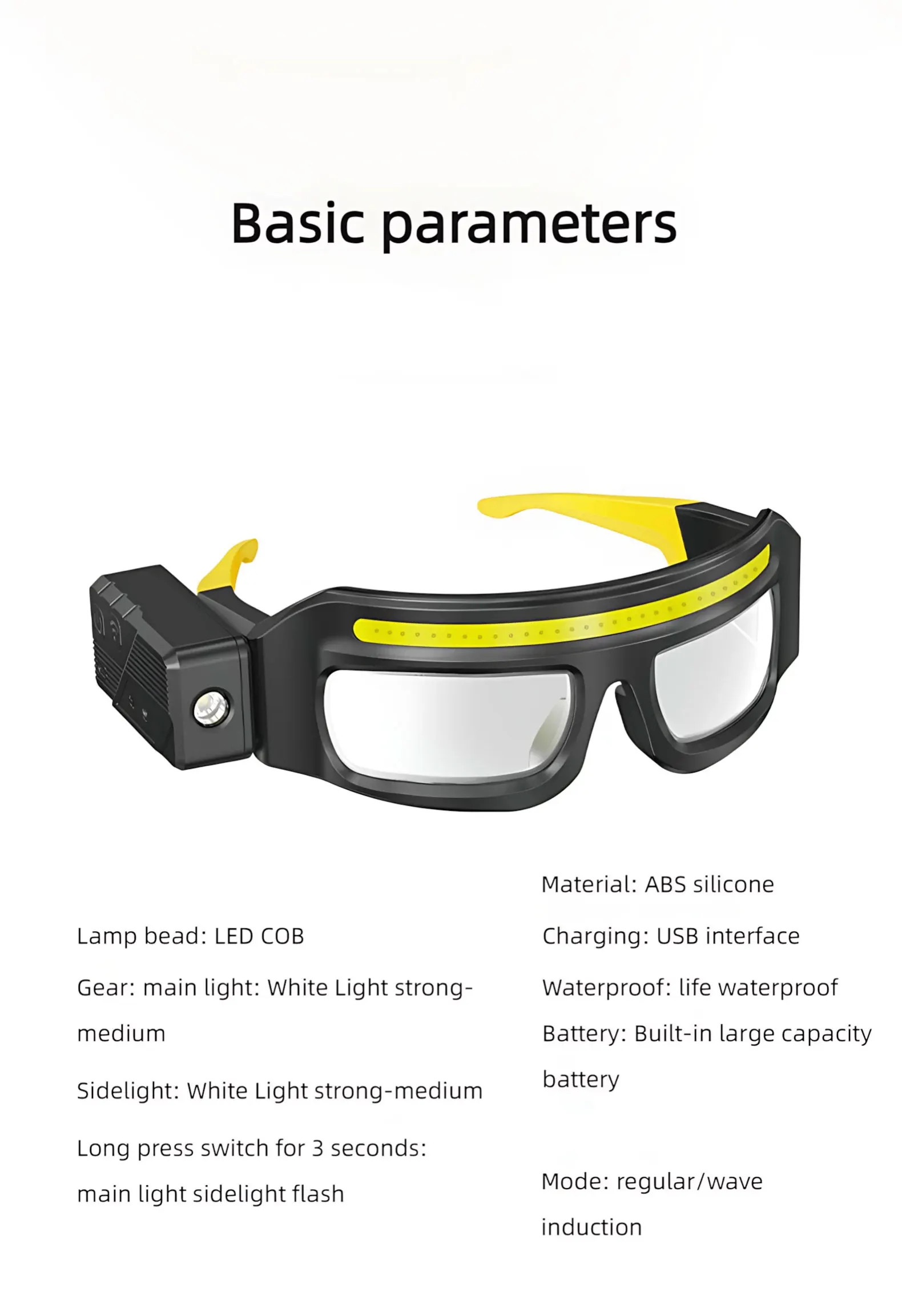 Basic parameters

Lamp bead: LED COB

Gear: main light: White Light strong-medium

Sidelight: White Light strong-medium

Long press switch for 3 seconds: main light sidelight flash

Material: ABS silicone

Charging: USB interface

Waterproof: life waterproof

Battery: Built-in large capacity battery

Mode: regular/wave induction